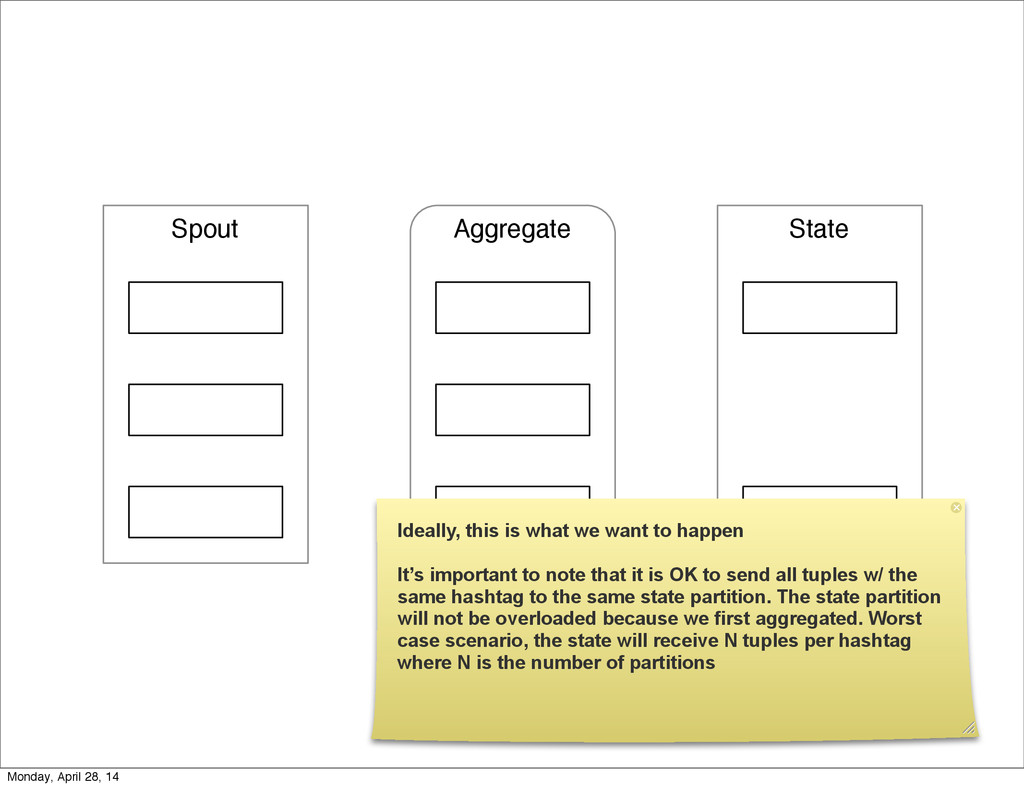 Spout

Aggregate

State

Ideally, this is what we want to happen

It's important to note that it is OK to send all tuples w/ the same hashtag to the same state partition. The state partition will not be overloaded because we first aggregated. Worst case scenario, the state will receive N tuples per hashtag where N is the number of partitions

Monday, April 28, 14